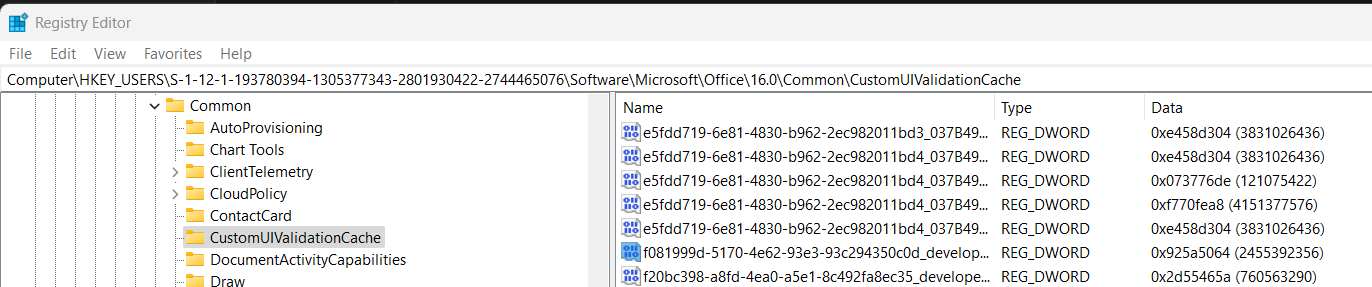 Registry Editor

File Edit View Favorites Help

Computer\HKEY_USERS\S-1-12-1-193780394-1305377343-2801930422-2744465076\Software\Microsoft\Office\16.0\Common\CustomUIValidationCache

Common
AutoProvisioning
Chart Tools
ClientTelemetry
CloudPolicy
ContactCard
CustomUIValidationCache
DocumentActivityCapabilities
Draw

| Name | Type | Data |
|---|---|---|
| e5fdd719-6e81-4830-b962-2ec982011bd3_037B49... | REG_DWORD | 0xe458d304 (3831026436) |
| e5fdd719-6e81-4830-b962-2ec982011bd4_037B49... | REG_DWORD | 0xe458d304 (3831026436) |
| e5fdd719-6e81-4830-b962-2ec982011bd4_037B49... | REG_DWORD | 0x073776de (121075422) |
| e5fdd719-6e81-4830-b962-2ec982011bd4_037B49... | REG_DWORD | 0xf770fea8 (4151377576) |
| e5fdd719-6e81-4830-b962-2ec982011bd4_037B49... | REG_DWORD | 0xe458d304 (3831026436) |
| f081999d-5170-4e62-93e3-93c294350c0d_develop... | REG_DWORD | 0x925a5064 (2455392356) |
| f20bc398-a8fd-4ea0-a5e1-8c492fa8ec35_develope... | REG_DWORD | 0x2d55465a (760563290) |